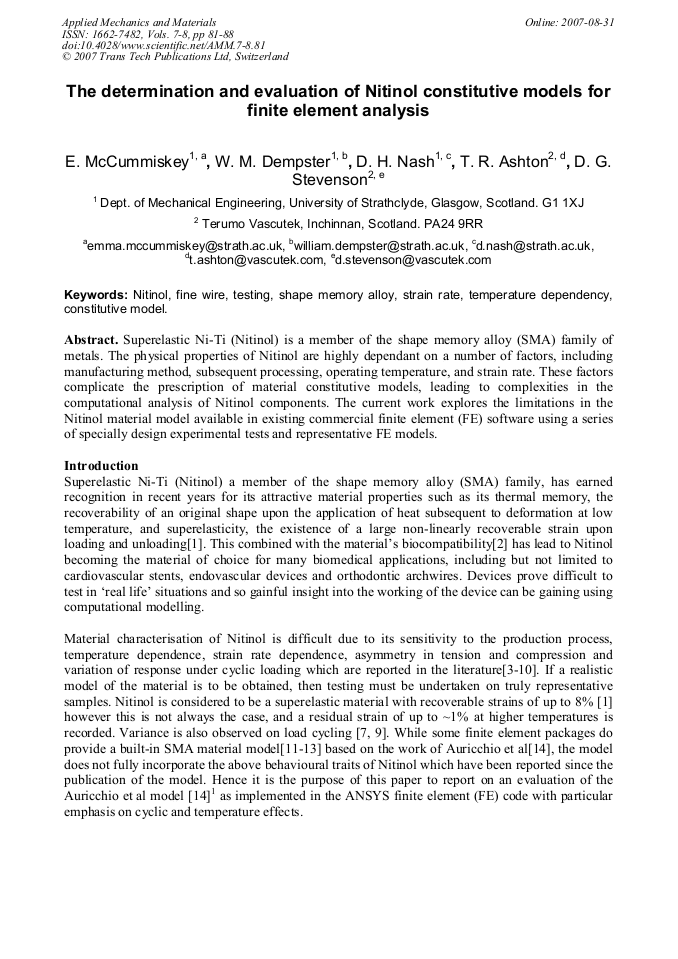 Applied Mechanics and Materials
ISSN: 1662-7482, Vols. 7-8, pp 81-88
doi:10.4028/www.scientific.net/AMM.7-8.81
© 2007 Trans Tech Publications Ltd, Switzerland

Online: 2007-08-31

The determination and evaluation of Nitinol constitutive models for finite element analysis

E. McCummiskey$^{1, a}$, W. M. Dempster$^{1, b}$, D. H. Nash$^{1, c}$, T. R. Ashton$^{2, d}$, D. G. Stevenson$^{2, e}$

$^{1}$ Dept. of Mechanical Engineering, University of Strathclyde, Glasgow, Scotland. G1 1XJ

$^{2}$ Terumo Vascutek, Inchinnan, Scotland. PA24 9RR

$^{a}$emma.mccummiskey@strath.ac.uk, $^{b}$william.dempster@strath.ac.uk, $^{c}$d.nash@strath.ac.uk, $^{d}$t.ashton@vascutek.com, $^{e}$d.stevenson@vascutek.com

Keywords: Nitinol, fine wire, testing, shape memory alloy, strain rate, temperature dependency, constitutive model.

Abstract. Superelastic Ni-Ti (Nitinol) is a member of the shape memory alloy (SMA) family of metals. The physical properties of Nitinol are highly dependant on a number of factors, including manufacturing method, subsequent processing, operating temperature, and strain rate. These factors complicate the prescription of material constitutive models, leading to complexities in the computational analysis of Nitinol components. The current work explores the limitations in the Nitinol material model available in existing commercial finite element (FE) software using a series of specially design experimental tests and representative FE models.

Introduction
Superelastic Ni-Ti (Nitinol) a member of the shape memory alloy (SMA) family, has earned recognition in recent years for its attractive material properties such as its thermal memory, the recoverability of an original shape upon the application of heat subsequent to deformation at low temperature, and superelasticity, the existence of a large non-linearly recoverable strain upon loading and unloading[1]. This combined with the material's biocompatibility[2] has lead to Nitinol becoming the material of choice for many biomedical applications, including but not limited to cardiovascular stents, endovascular devices and orthodontic archwires. Devices prove difficult to test in 'real life' situations and so gainful insight into the working of the device can be gaining using computational modelling.

Material characterisation of Nitinol is difficult due to its sensitivity to the production process, temperature dependence, strain rate dependence, asymmetry in tension and compression and variation of response under cyclic loading which are reported in the literature[3-10]. If a realistic model of the material is to be obtained, then testing must be undertaken on truly representative samples. Nitinol is considered to be a superelastic material with recoverable strains of up to 8% [1] however this is not always the case, and a residual strain of up to ~1% at higher temperatures is recorded. Variance is also observed on load cycling [7, 9]. While some finite element packages do provide a built-in SMA material model[11-13] based on the work of Auricchio et al[14], the model does not fully incorporate the above behavioural traits of Nitinol which have been reported since the publication of the model. Hence it is the purpose of this paper to report on an evaluation of the Auricchio et al model [14]$^{1}$ as implemented in the ANSYS finite element (FE) code with particular emphasis on cyclic and temperature effects.